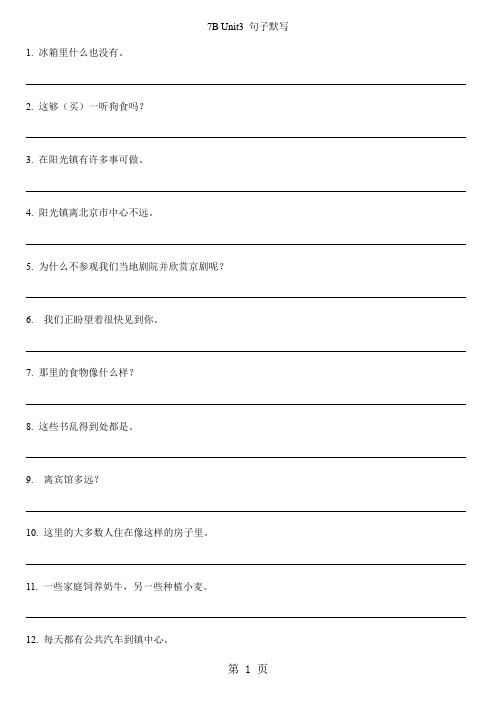 7B Unit3 句子默写

1. 冰箱里什么也没有。

2. 这够（买）一听狗食吗？

3. 在阳光镇有许多事可做。

4. 阳光镇离北京市中心不远。

5. 为什么不参观我们当地剧院并欣赏京剧呢？

6. 我们正盼望着很快见到你。

7. 那里的食物像什么样？

8. 这些书乱得到处都是。

9. 离宾馆多远？

10. 这里的大多数人住在像这样的房子里。

11. 一些家庭饲养奶牛，另一些种植小麦。

12. 每天都有公共汽车到镇中心。

第 1 页